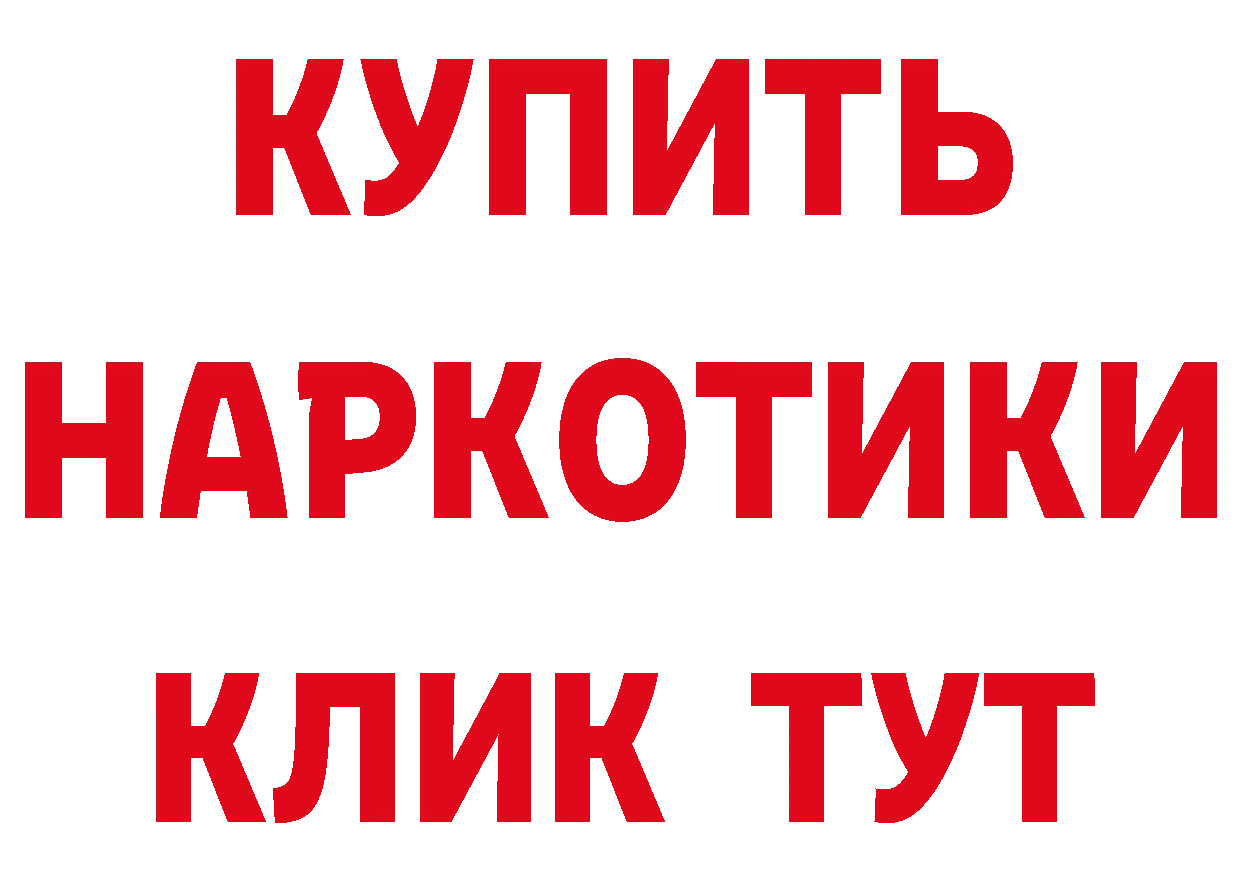 КУПИТЬ

НАРКОТИКИ

КЛИК ТУТ